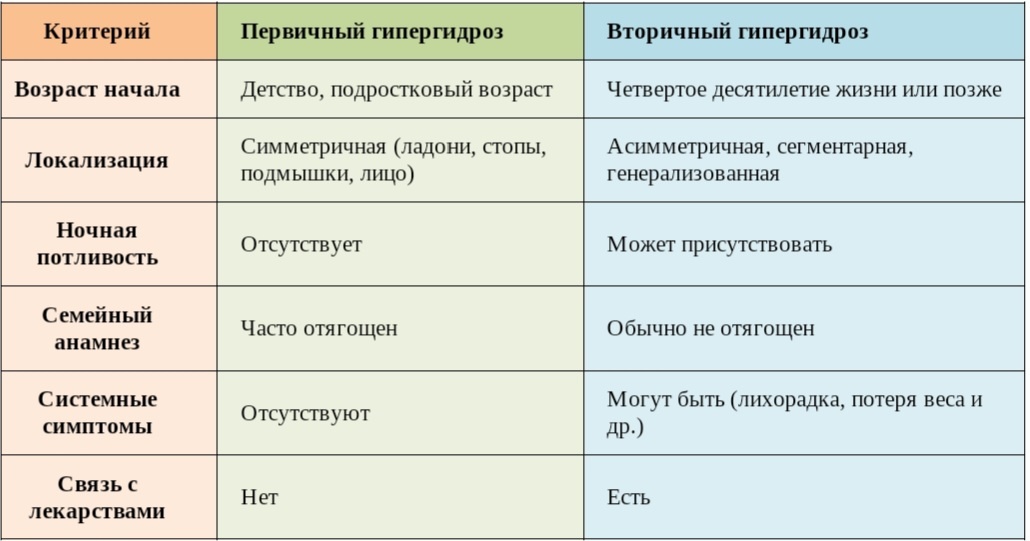 | Критерий | Первичный гипергидроз | Вторичный гипергидроз |
|---|---|---|
| Возраст начала | Детство, подростковый возраст | Четвертое десятилетие жизни или позже |
| Локализация | Симметричная (ладони, стопы, подмышки, лицо) | Асимметричная, сегментарная, генерализованная |
| Ночная потливость | Отсутствует | Может присутствовать |
| Семейный анамнез | Часто отягощен | Обычно не отягощен |
| Системные симптомы | Отсутствуют | Могут быть (лихорадка, потеря веса и др.) |
| Связь с лекарствами | Нет | Есть |